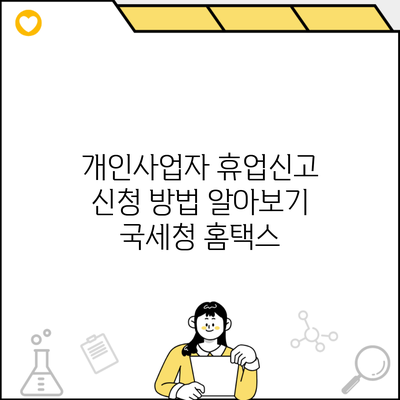 개인사업자 휴업신고
신청 방법 알아보기
국세청 홈택스